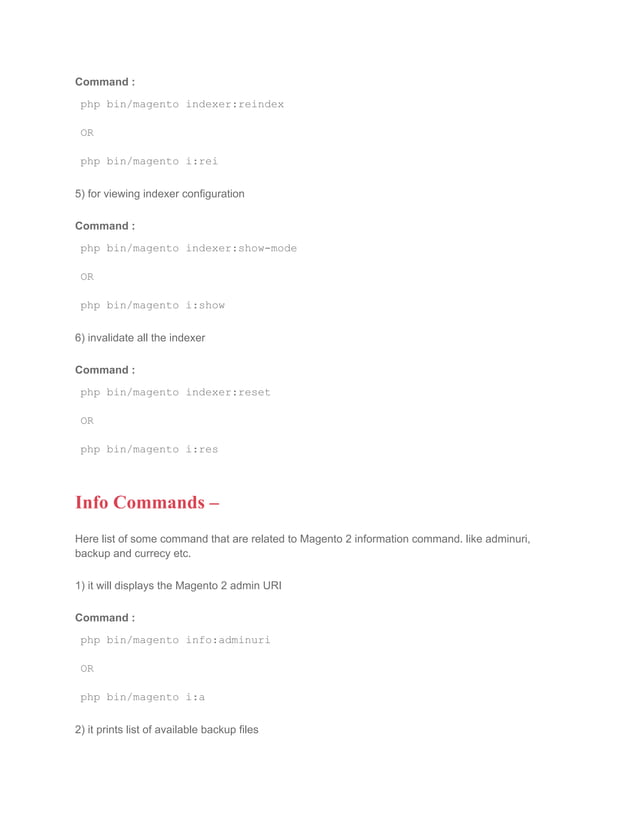 Command :

php bin/magento indexer:reindex

OR

php bin/magento i:rei

5) for viewing indexer configuration

Command :

php bin/magento indexer:show-mode

OR

php bin/magento i:show

6) invalidate all the indexer

Command :

php bin/magento indexer:reset

OR

php bin/magento i:res

Info Commands –

Here list of some command that are related to Magento 2 information command. like adminuri, backup and currecy etc.

1) it will displays the Magento 2 admin URI

Command :

php bin/magento info:adminuri

OR

php bin/magento i:a

2) it prints list of available backup files